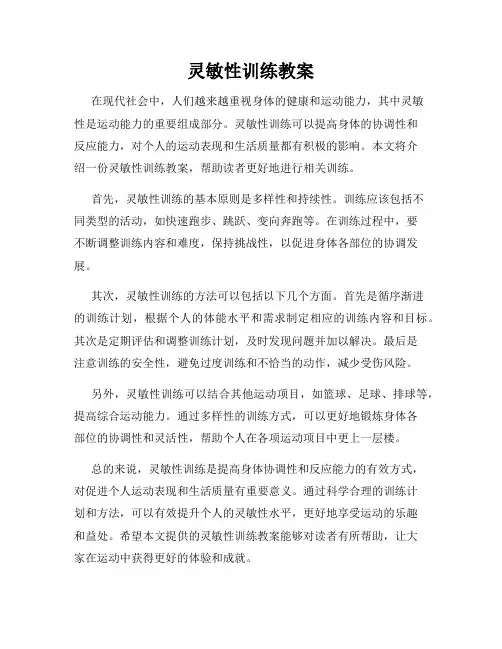 灵敏性训练教案

在现代社会中，人们越来越重视身体的健康和运动能力，其中灵敏性是运动能力的重要组成部分。灵敏性训练可以提高身体的协调性和反应能力，对个人的运动表现和生活质量都有积极的影响。本文将介绍一份灵敏性训练教案，帮助读者更好地进行相关训练。

首先，灵敏性训练的基本原则是多样性和持续性。训练应该包括不同类型的活动，如快速跑步、跳跃、变向奔跑等。在训练过程中，要不断调整训练内容和难度，保持挑战性，以促进身体各部位的协调发展。

其次，灵敏性训练的方法可以包括以下几个方面。首先是循序渐进的训练计划，根据个人的体能水平和需求制定相应的训练内容和目标。其次是定期评估和调整训练计划，及时发现问题并加以解决。最后是注意训练的安全性，避免过度训练和不恰当的动作，减少受伤风险。

另外，灵敏性训练可以结合其他运动项目，如篮球、足球、排球等，提高综合运动能力。通过多样性的训练方式，可以更好地锻炼身体各部位的协调性和灵活性，帮助个人在各项运动项目中更上一层楼。

总的来说，灵敏性训练是提高身体协调性和反应能力的有效方式，对促进个人运动表现和生活质量有重要意义。通过科学合理的训练计划和方法，可以有效提升个人的灵敏性水平，更好地享受运动的乐趣和益处。希望本文提供的灵敏性训练教案能够对读者有所帮助，让大家在运动中获得更好的体验和成就。